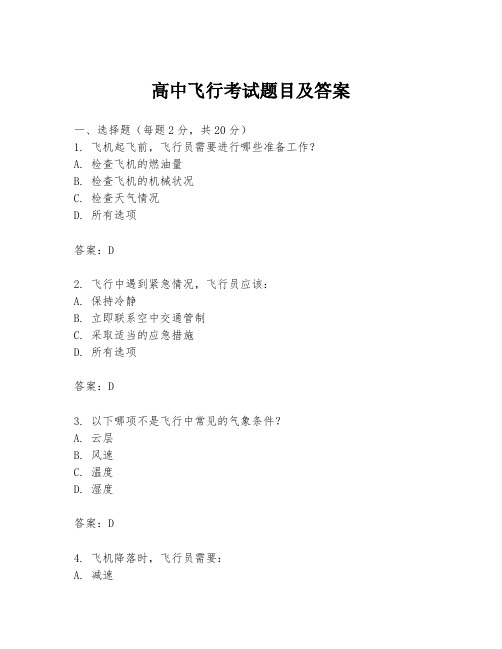 高中飞行考试题目及答案

一、选择题（每题 2 分，共 20 分）
1. 飞机起飞前，飞行员需要进行哪些准备工作？
A. 检查飞机的燃油量
B. 检查飞机的机械状况
C. 检查天气情况
D. 所有选项

答案：D

2. 飞行中遇到紧急情况，飞行员应该：
A. 保持冷静
B. 立即联系空中交通管制
C. 采取适当的应急措施
D. 所有选项

答案：D

3. 以下哪项不是飞行中常见的气象条件？
A. 云层
B. 风速
C. 温度
D. 湿度

答案：D

4. 飞机降落时，飞行员需要：
A. 减速